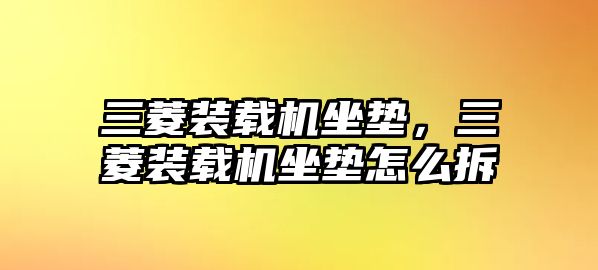 三菱装载机坐垫，三菱装载机坐垫怎么拆